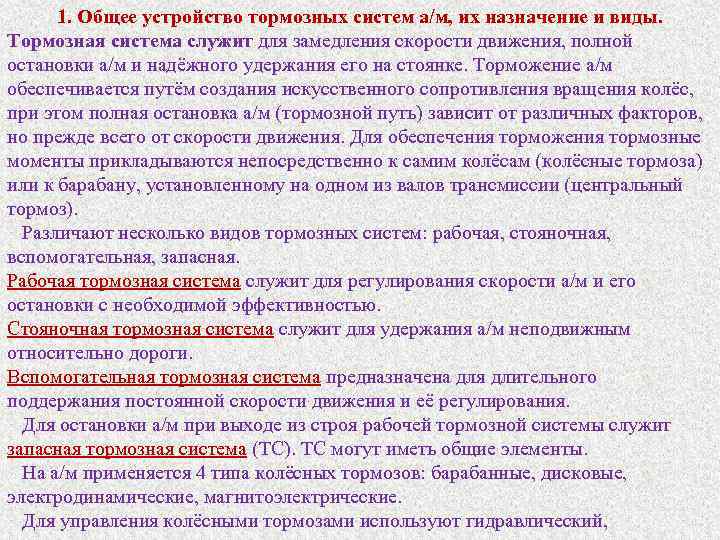 1. Общее устройство тормозных систем а/м, их назначение и виды.

Тормозная система служит для замедления скорости движения, полной остановки а/м и надёжного удержания его на стоянке. Торможение а/м обеспечивается путём создания искусственного сопротивления вращения колёс, при этом полная остановка а/м (тормозной путь) зависит от различных факторов, но прежде всего от скорости движения. Для обеспечения торможения тормозные моменты прикладываются непосредственно к самим колёсам (колёсные тормоза) или к барабану, установленному на одном из валов трансмиссии (центральный тормоз).

Различают несколько видов тормозных систем: рабочая, стояночная, вспомогательная, запасная.

Рабочая тормозная система служит для регулирования скорости а/м и его остановки с необходимой эффективностью.

Стояночная тормозная система служит для удержания а/м неподвижным относительно дороги.

Вспомогательная тормозная система предназначена для длительного поддержания постоянной скорости движения и её регулирования.

Для остановки а/м при выходе из строя рабочей тормозной системы служит запасная тормозная система (ТС). ТС могут иметь общие элементы.

На а/м применяется 4 типа колёсных тормозов: барабанные, дисковые, электродинамические, магнитоэлектрические.

Для управления колёсными тормозами используют гидравлический,